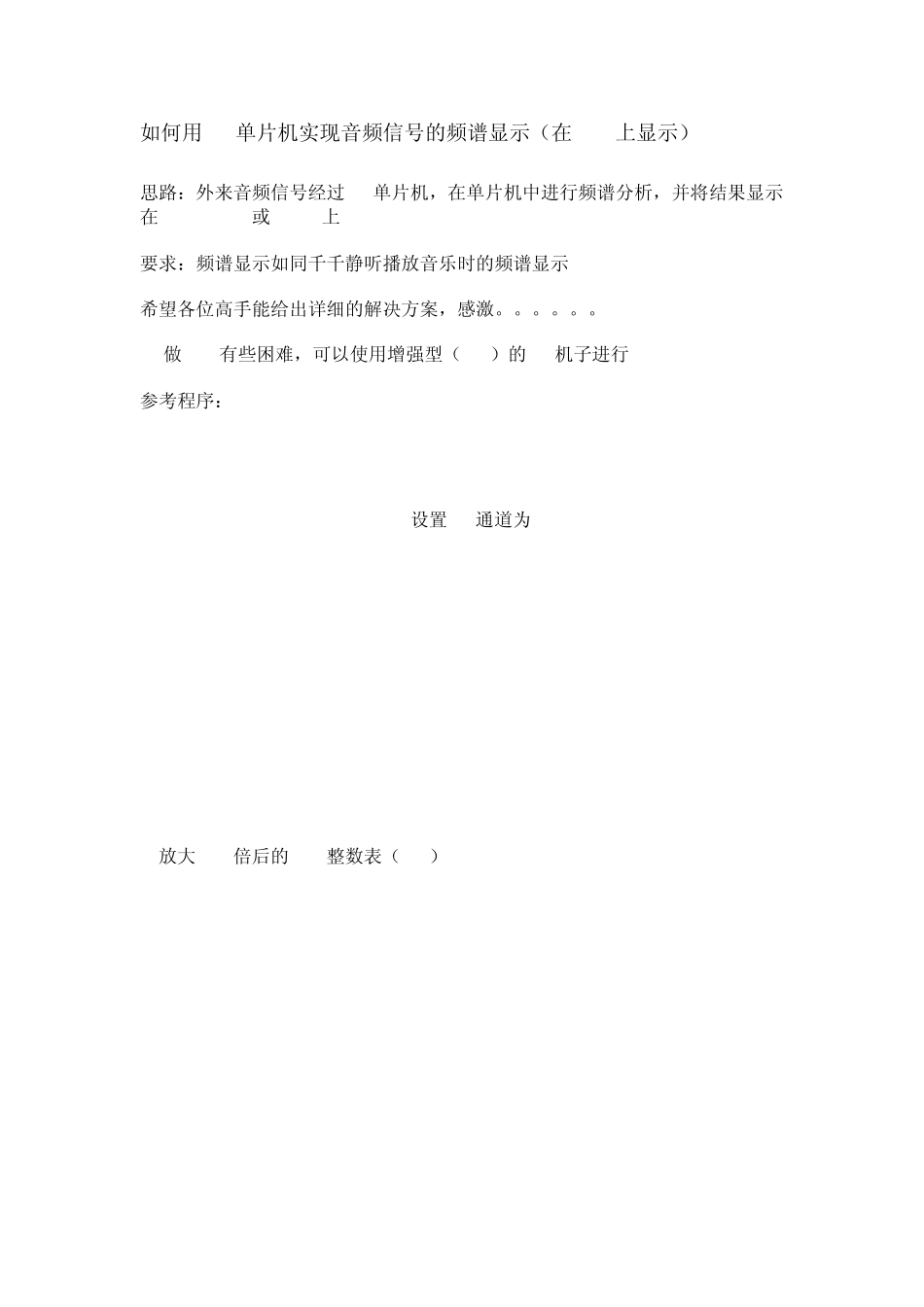 如何用 单片机实现音频信号的频谱显示（在 上显示）

思路：外来音频信号经过 单片机，在单片机中进行频谱分析，并将结果显示在 或 上

要求：频谱显示如同千千静听播放音乐时的频谱显示

希望各位高手能给出详细的解决方案，感激。。。。。。

做 有些困难，可以使用增强型（ ）的 机子进行

参考程序：

设置 通道为

放大 倍后的 整数表（ ）